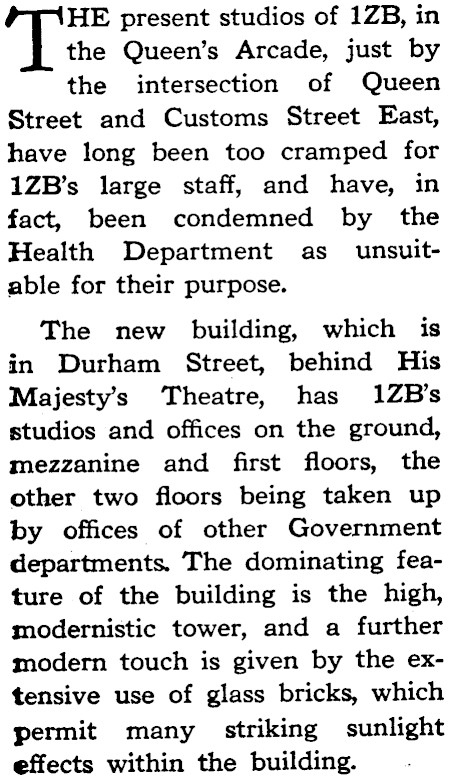 THE present studios of 1ZB, in the Queen's Arcade, just by the intersection of Queen Street and Customs Street East, have long been too cramped for 1ZB's large staff, and have, in fact, been condemned by the Health Department as unsuitable for their purpose.

The new building, which is in Durham Street, behind His Majesty's Theatre, has 1ZB's studios and offices on the ground, mezzanine and first floors, the other two floors being taken up by offices of other Government departments. The dominating feature of the building is the high, modernistic tower, and a further modern touch is given by the extensive use of glass bricks, which permit many striking sunlight effects within the building.